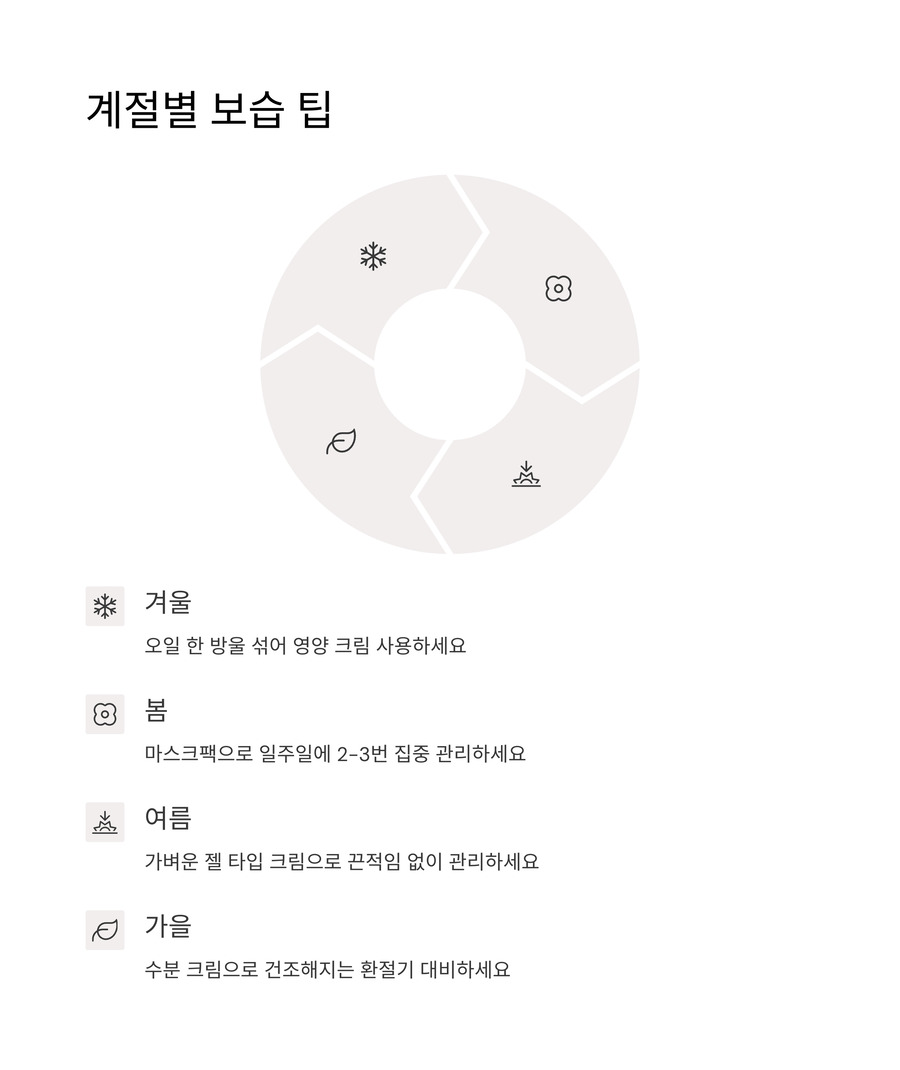 계절별 보습 팁

겨울

오일 한 방울 섞어 영양 크림 사용하세요

봄

마스크팩으로 일주일에 2-3번 집중 관리하세요

여름

가벼운 젤 타입 크림으로 끈적임 없이 관리하세요

가을

수분 크림으로 건조해지는 환절기 대비하세요